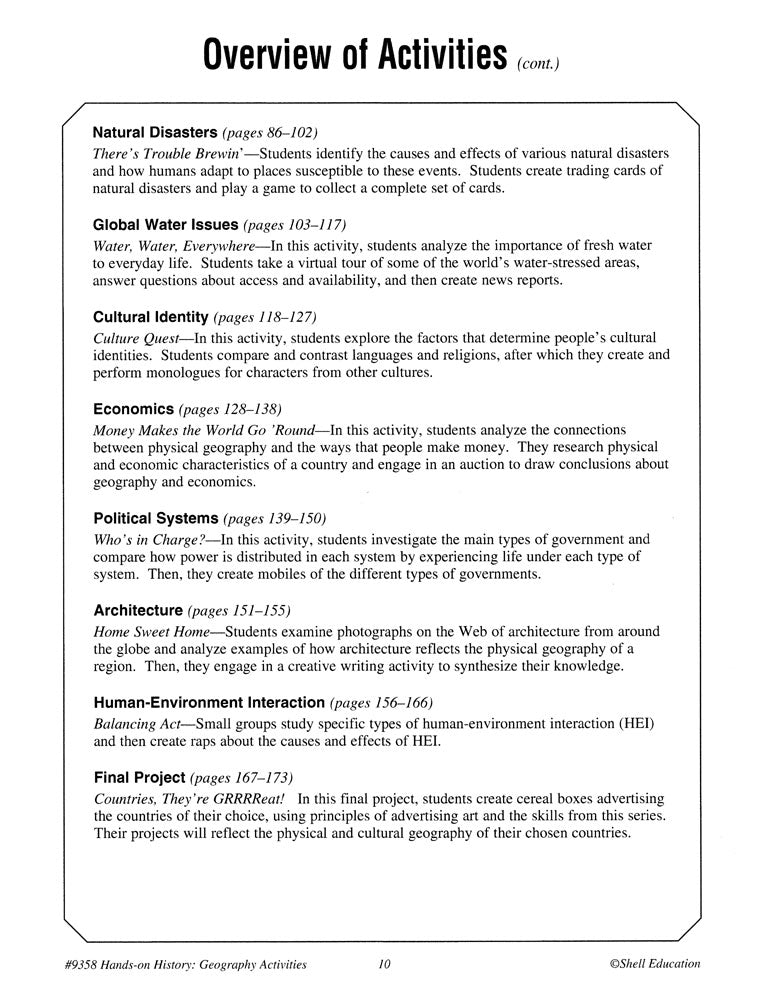 Overview of Activities (cont.)

Natural Disasters (pages 86–102)
There's Trouble Brewin'—Students identify the causes and effects of various natural disasters and how humans adapt to places susceptible to these events. Students create trading cards of natural disasters and play a game to collect a complete set of cards.

Global Water Issues (pages 103–117)
Water, Water, Everywhere—In this activity, students analyze the importance of fresh water to everyday life. Students take a virtual tour of some of the world's water-stressed areas, answer questions about access and availability, and then create news reports.

Cultural Identity (pages 118–127)
Culture Quest—In this activity, students explore the factors that determine people's cultural identities. Students compare and contrast languages and religions, after which they create and perform monologues for characters from other cultures.

Economics (pages 128–138)
Money Makes the World Go 'Round—In this activity, students analyze the connections between physical geography and the ways that people make money. They research physical and economic characteristics of a country and engage in an auction to draw conclusions about geography and economics.

Political Systems (pages 139–150)
Who's in Charge?—In this activity, students investigate the main types of government and compare how power is distributed in each system by experiencing life under each type of system. Then, they create mobiles of the different types of governments.

Architecture (pages 151–155)
Home Sweet Home—Students examine photographs on the Web of architecture from around the globe and analyze examples of how architecture reflects the physical geography of a region. Then, they engage in a creative writing activity to synthesize their knowledge.

Human-Environment Interaction (pages 156–166)
Balancing Act—Small groups study specific types of human-environment interaction (HEI) and then create raps about the causes and effects of HEI.

Final Project (pages 167–173)
Countries, They're GRRRReat! In this final project, students create cereal boxes advertising the countries of their choice, using principles of advertising art and the skills from this series. Their projects will reflect the physical and cultural geography of their chosen countries.

#9358 Hands-on History: Geography Activities 10 ©Shell Education